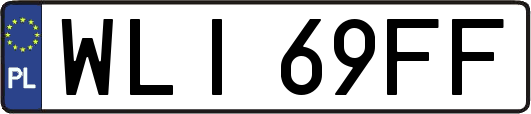 PL

WLI 69FF